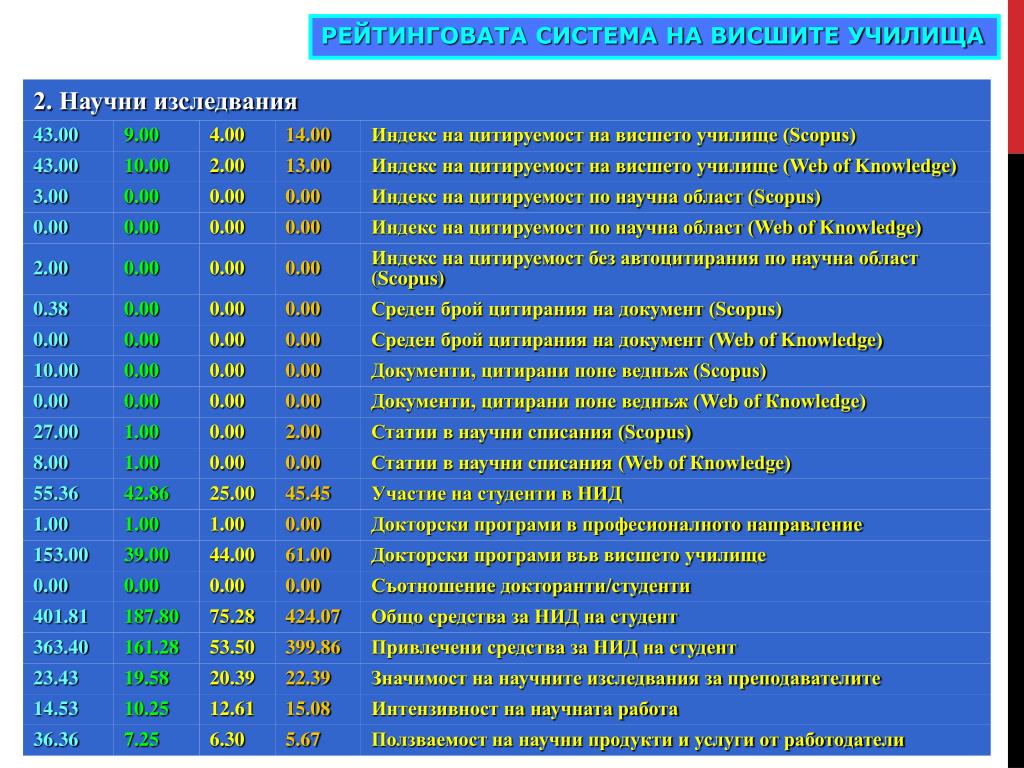 РЕЙТИНГОВАТА СИСТЕМА НА ВИСШИТЕ УЧИЛИЩА

| 2. Научни изследвания | | | | |
|---|---|---|---|---|
| 43.00 | 9.00 | 4.00 | 14.00 | Индекс на цитируемост на висшето училище (Scopus) |
| 43.00 | 10.00 | 2.00 | 13.00 | Индекс на цитируемост на висшето училище (Web of Knowledge) |
| 3.00 | 0.00 | 0.00 | 0.00 | Индекс на цитируемост по научна област (Scopus) |
| 0.00 | 0.00 | 0.00 | 0.00 | Индекс на цитируемост по научна област (Web of Knowledge) |
| 2.00 | 0.00 | 0.00 | 0.00 | Индекс на цитируемост без автоцитирания по научна област (Scopus) |
| 0.38 | 0.00 | 0.00 | 0.00 | Среден брой цитирания на документ (Scopus) |
| 0.00 | 0.00 | 0.00 | 0.00 | Среден брой цитирания на документ (Web of Knowledge) |
| 10.00 | 0.00 | 0.00 | 0.00 | Документи, цитирани поне веднъж (Scopus) |
| 0.00 | 0.00 | 0.00 | 0.00 | Документи, цитирани поне веднъж (Web of Knowledge) |
| 27.00 | 1.00 | 0.00 | 2.00 | Статии в научни списания (Scopus) |
| 8.00 | 1.00 | 0.00 | 0.00 | Статии в научни списания (Web of Knowledge) |
| 55.36 | 42.86 | 25.00 | 45.45 | Участие на студенти в НИД |
| 1.00 | 1.00 | 1.00 | 0.00 | Докторски програми в професионалното направление |
| 153.00 | 39.00 | 44.00 | 61.00 | Докторски програми във висшето училище |
| 0.00 | 0.00 | 0.00 | 0.00 | Съотношение докторанти/студенти |
| 401.81 | 187.80 | 75.28 | 424.07 | Общо средства за НИД на студент |
| 363.40 | 161.28 | 53.50 | 399.86 | Привлечени средства за НИД на студент |
| 23.43 | 19.58 | 20.39 | 22.39 | Значимост на научните изследвания за преподавателите |
| 14.53 | 10.25 | 12.61 | 15.08 | Интензивност на научната работа |
| 36.36 | 7.25 | 6.30 | 5.67 | Ползваемост на научни продукти и услуги от работодатели |